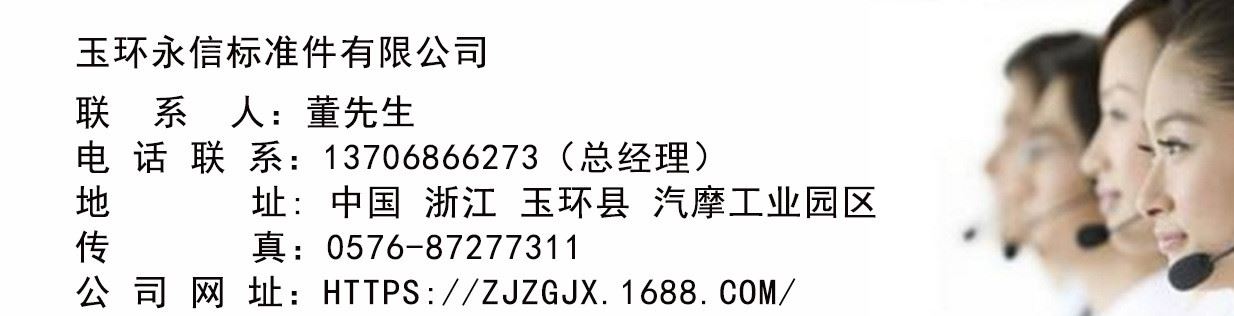 玉环永信标准件有限公司

联 系 人：董先生
电 话 联 系：13706866273（总经理）
地 址: 中国 浙江 玉环县 汽摩工业园区
传 真：0576-87277311
公 司 网 址：HTTPS://ZJZGJX.1688.COM/